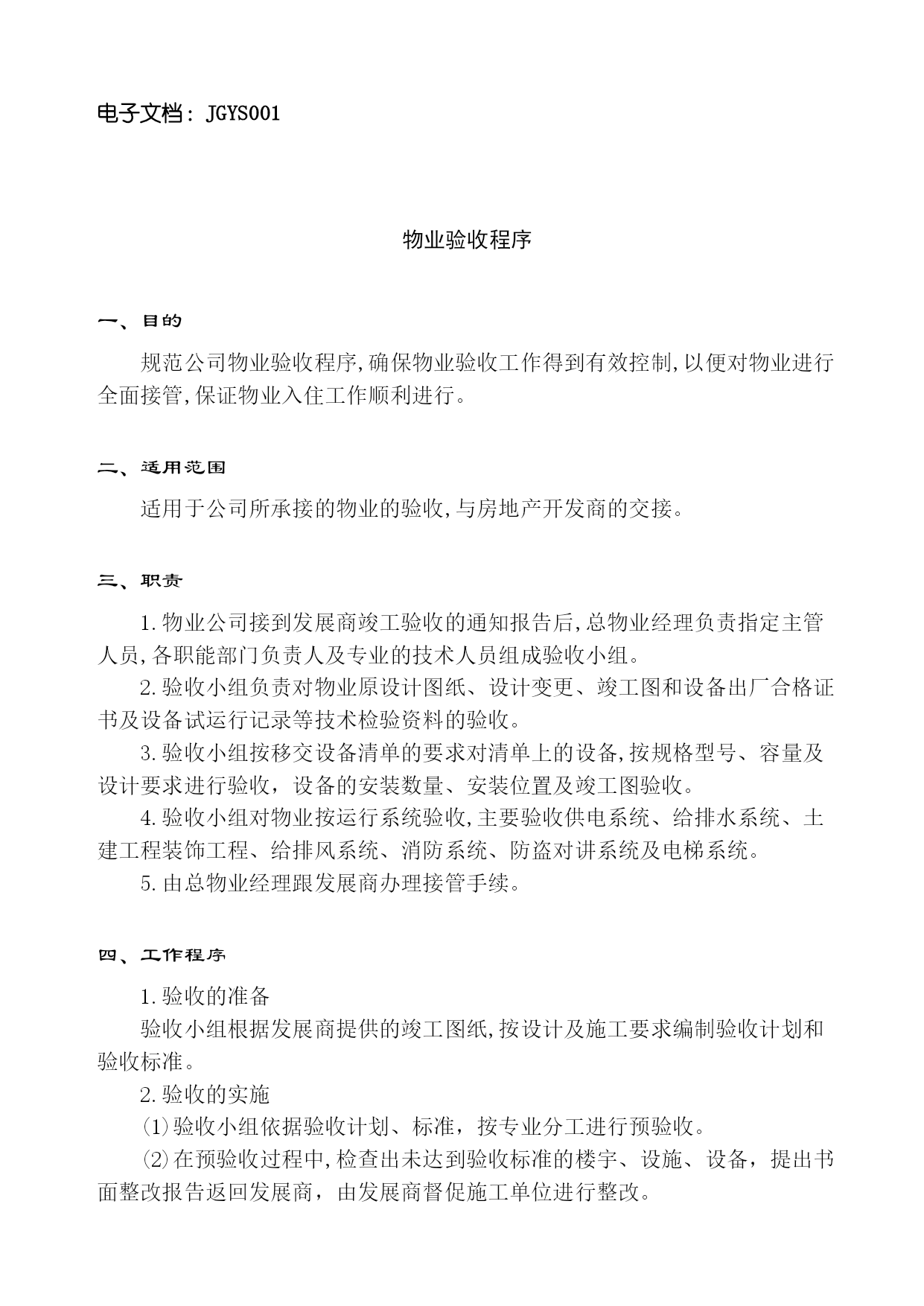 电子文档：JGYS001

物业验收程序

一、目的

规范公司物业验收程序,确保物业验收工作得到有效控制,以便对物业进行全面接管,保证物业入住工作顺利进行。

二、适用范围

适用于公司所承接的物业的验收,与房地产开发商的交接。

三、职责

1.物业公司接到发展商竣工验收的通知报告后,总物业经理负责指定主管人员,各职能部门负责人及专业的技术人员组成验收小组。

2.验收小组负责对物业原设计图纸、设计变更、竣工图和设备出厂合格证书及设备试运行记录等技术检验资料的验收。

3.验收小组按移交设备清单的要求对清单上的设备,按规格型号、容量及设计要求进行验收，设备的安装数量、安装位置及竣工图验收。

4.验收小组对物业按运行系统验收,主要验收供电系统、给排水系统、土建工程装饰工程、给排风系统、消防系统、防盗对讲系统及电梯系统。

5.由总物业经理跟发展商办理接管手续。

四、工作程序

1.验收的准备

验收小组根据发展商提供的竣工图纸,按设计及施工要求编制验收计划和验收标准。

2.验收的实施

⑴验收小组依据验收计划、标准，按专业分工进行预验收。

⑵在预验收过程中,检查出未达到验收标准的楼宇、设施、设备，提出书面整改报告返回发展商，由发展商督促施工单位进行整改。